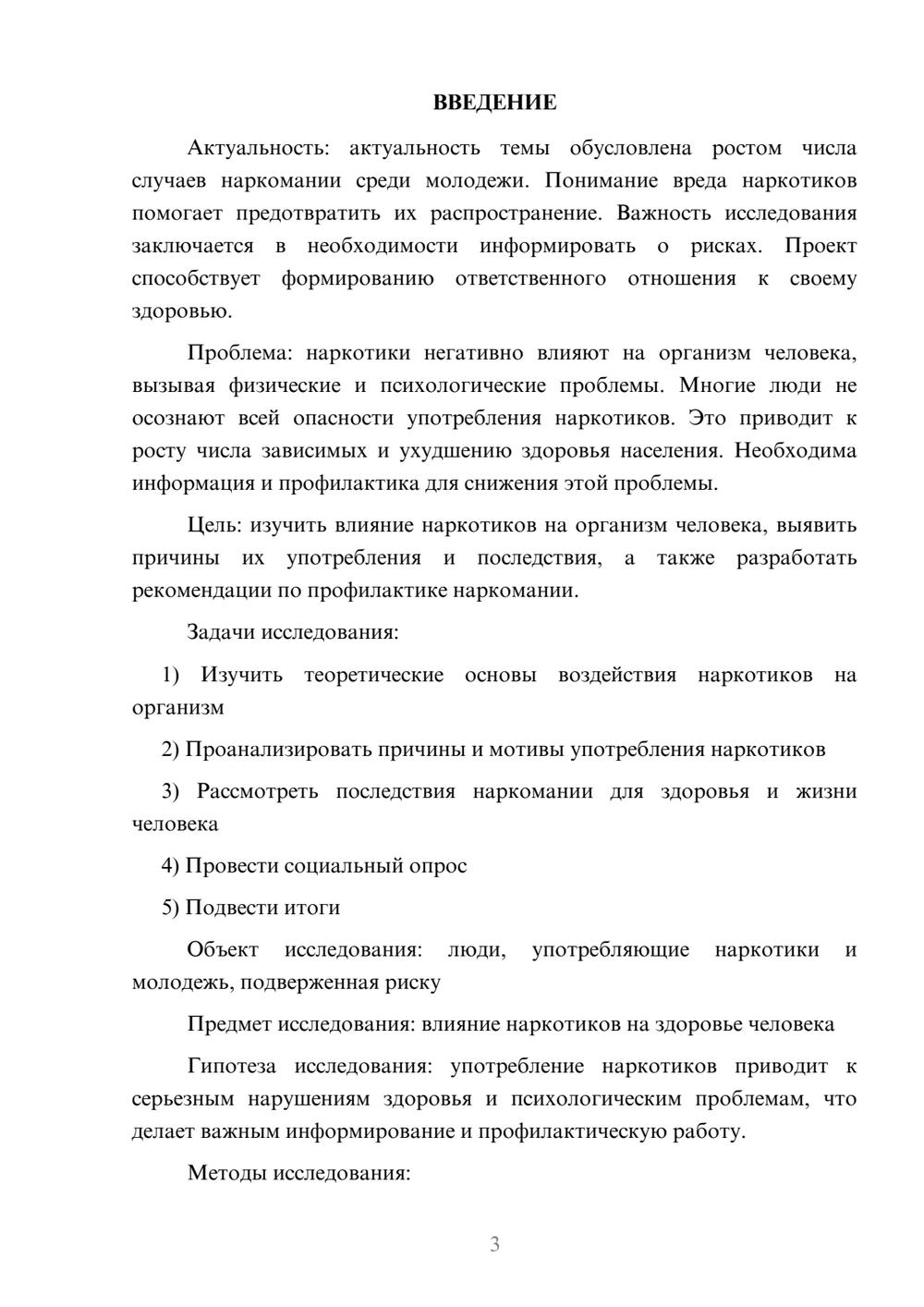 ВВЕДЕНИЕ

Актуальность: актуальность темы обусловлена ростом числа случаев наркомании среди молодежи. Понимание вреда наркотиков помогает предотвратить их распространение. Важность исследования заключается в необходимости информировать о рисках. Проект способствует формированию ответственного отношения к своему здоровью.

Проблема: наркотики негативно влияют на организм человека, вызывая физические и психологические проблемы. Многие люди не осознают всей опасности употребления наркотиков. Это приводит к росту числа зависимых и ухудшению здоровья населения. Необходима информация и профилактика для снижения этой проблемы.

Цель: изучить влияние наркотиков на организм человека, выявить причины их употребления и последствия, а также разработать рекомендации по профилактике наркомании.

Задачи исследования:

1) Изучить теоретические основы воздействия наркотиков на организм

2) Проанализировать причины и мотивы употребления наркотиков

3) Рассмотреть последствия наркомании для здоровья и жизни человека

4) Провести социальный опрос

5) Подвести итоги

Объект исследования: люди, употребляющие наркотики и молодежь, подверженная риску

Предмет исследования: влияние наркотиков на здоровье человека

Гипотеза исследования: употребление наркотиков приводит к серьезным нарушениям здоровья и психологическим проблемам, что делает важным информирование и профилактическую работу.

Методы исследования:

3